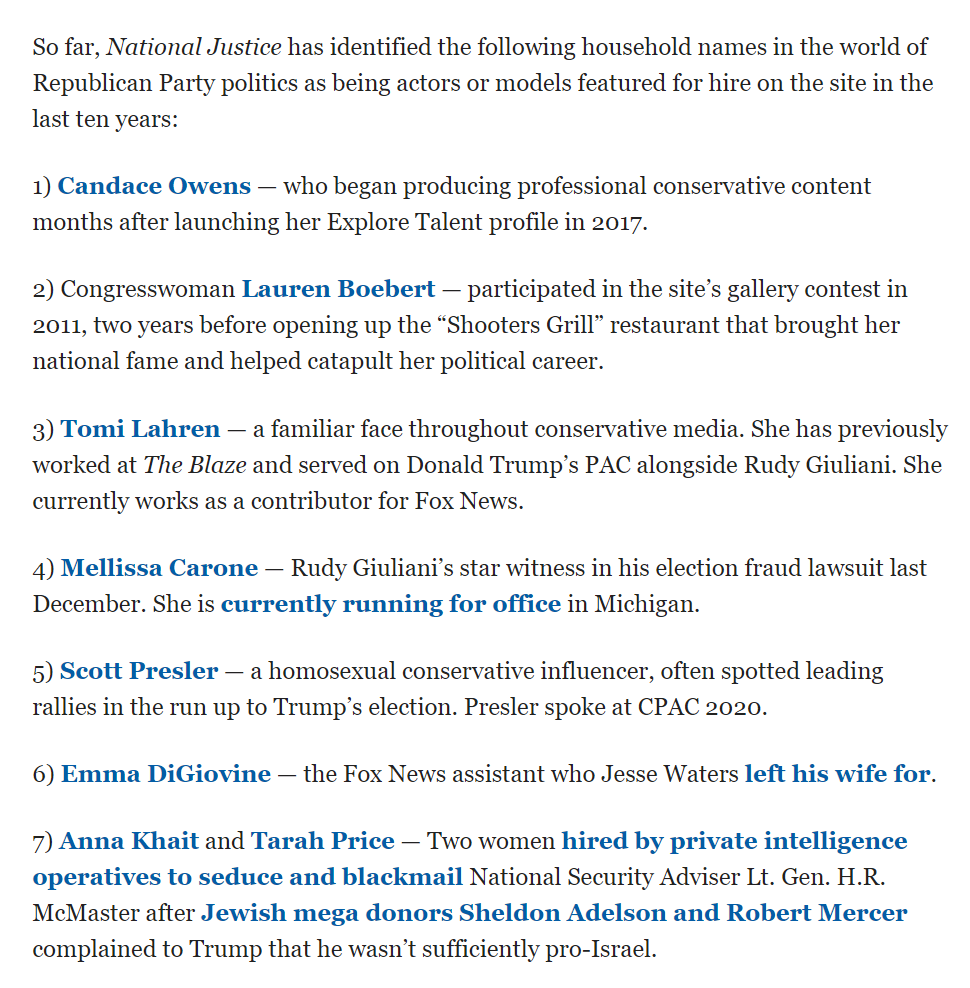 So far, National Justice has identified the following household names in the world of Republican Party politics as being actors or models featured for hire on the site in the last ten years:

1) Candace Owens — who began producing professional conservative content months after launching her Explore Talent profile in 2017.

2) Congresswoman Lauren Boebert — participated in the site's gallery contest in 2011, two years before opening up the "Shooters Grill" restaurant that brought her national fame and helped catapult her political career.

3) Tomi Lahren — a familiar face throughout conservative media. She has previously worked at The Blaze and served on Donald Trump's PAC alongside Rudy Giuliani. She currently works as a contributor for Fox News.

4) Mellissa Carone — Rudy Giuliani's star witness in his election fraud lawsuit last December. She is currently running for office in Michigan.

5) Scott Presler — a homosexual conservative influencer, often spotted leading rallies in the run up to Trump's election. Presler spoke at CPAC 2020.

6) Emma DiGiovine — the Fox News assistant who Jesse Waters left his wife for.

7) Anna Khait and Tarah Price — Two women hired by private intelligence operatives to seduce and blackmail National Security Adviser Lt. Gen. H.R. McMaster after Jewish mega donors Sheldon Adelson and Robert Mercer complained to Trump that he wasn't sufficiently pro-Israel.